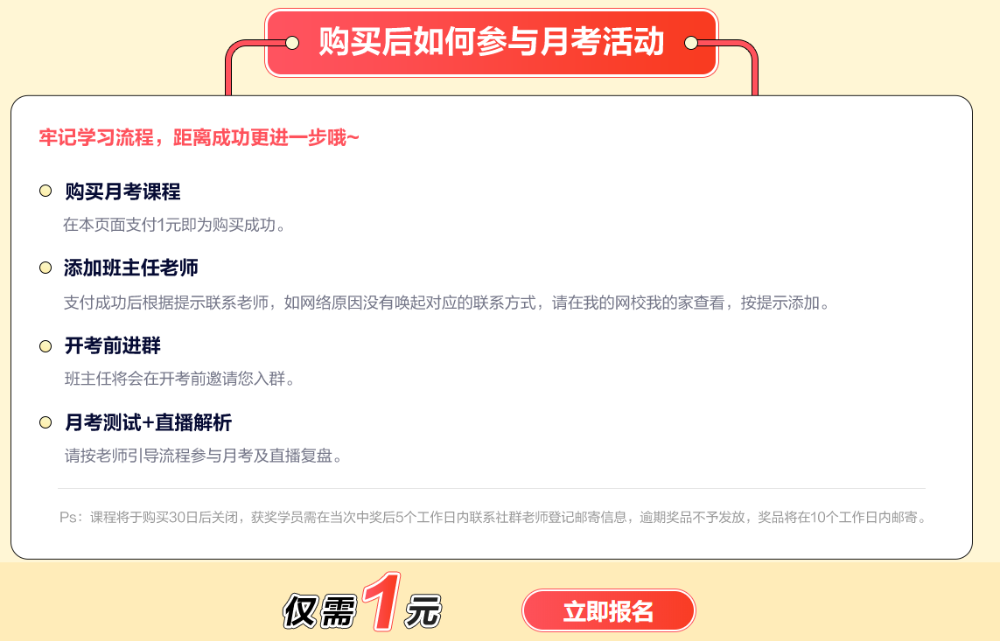 购买后如何参与月考活动

牢记学习流程，距离成功更进一步哦~

购买月考课程
在本页面支付1元即为购买成功。

添加班主任老师
支付成功后根据提示联系老师，如网络原因没有唤起对应的联系方式，请在我的网校我的家查看，按提示添加。

开考前进群
班主任将会在开考前邀请您入群。

月考测试+直播解析
请按老师引导流程参与月考及直播复盘。

Ps：课程将于购买30日后关闭，获奖学员需在当次中奖后5个工作日内联系社群老师登记邮寄信息，逾期奖品不予发放，奖品将在10个工作日内邮寄。

仅需1元

立即报名